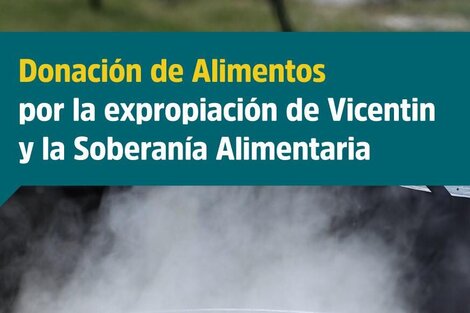 Donación de Alimentos
por la expropiación de Vicentin
y la Soberanía Alimentaria